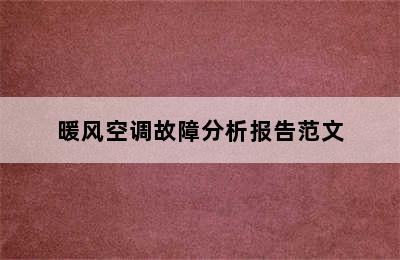 暖风空调故障分析报告范文